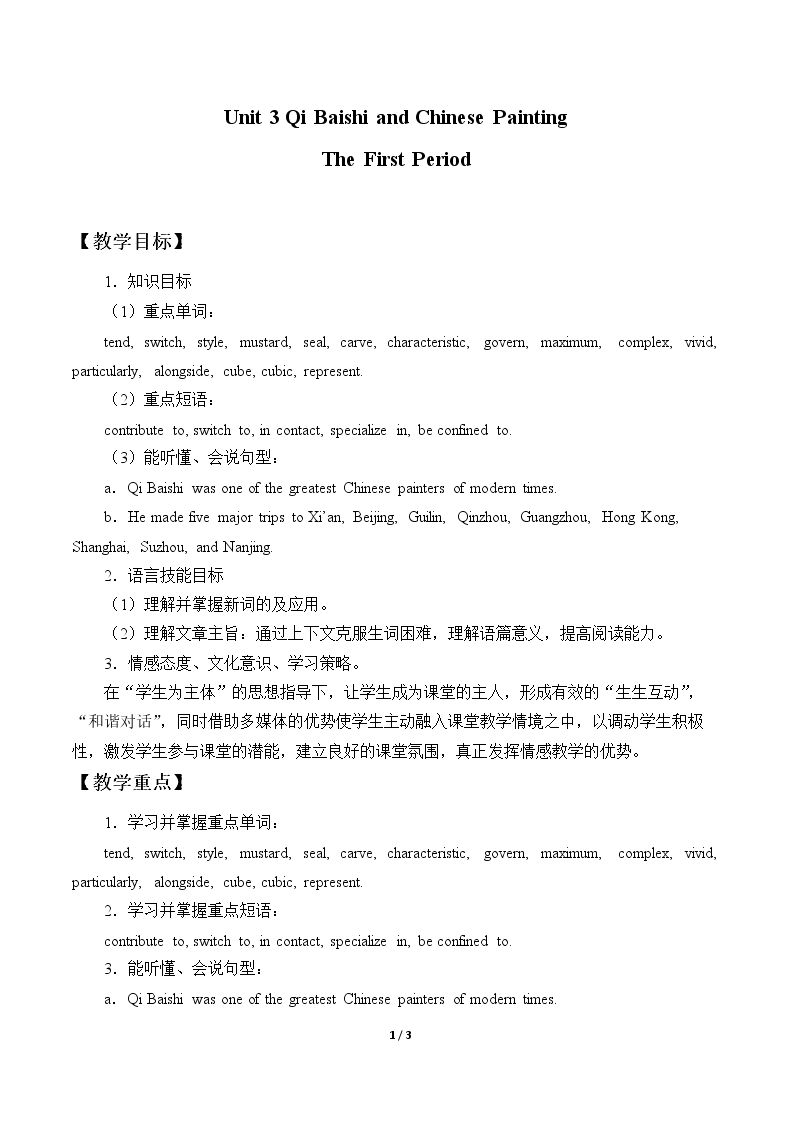 Unit 3 Qi Baishi and Chinese Painting

The First Period

【教学目标】

1．知识目标

（1）重点单词：

tend, switch, style, mustard, seal, carve, characteristic, govern, maximum, complex, vivid, particularly, alongside, cube, cubic, represent.

（2）重点短语：

contribute to, switch to, in contact, specialize in, be confined to.

（3）能听懂、会说句型：

a．Qi Baishi was one of the greatest Chinese painters of modern times.

b．He made five major trips to Xi'an, Beijing, Guilin, Qinzhou, Guangzhou, Hong Kong, Shanghai, Suzhou, and Nanjing.

2．语言技能目标

（1）理解并掌握新词的及应用。

（2）理解文章主旨：通过上下文克服生词困难，理解语篇意义，提高阅读能力。

3．情感态度、文化意识、学习策略。

在“学生为主体”的思想指导下，让学生成为课堂的主人，形成有效的“生生互动”，“和谐对话”，同时借助多媒体的优势使学生主动融入课堂教学情境之中，以调动学生积极性，激发学生参与课堂的潜能，建立良好的课堂氛围，真正发挥情感教学的优势。

【教学重点】

1．学习并掌握重点单词：

tend, switch, style, mustard, seal, carve, characteristic, govern, maximum, complex, vivid, particularly, alongside, cube, cubic, represent.

2．学习并掌握重点短语：

contribute to, switch to, in contact, specialize in, be confined to.

3．能听懂、会说句型：

a．Qi Baishi was one of the greatest Chinese painters of modern times.

1 / 3